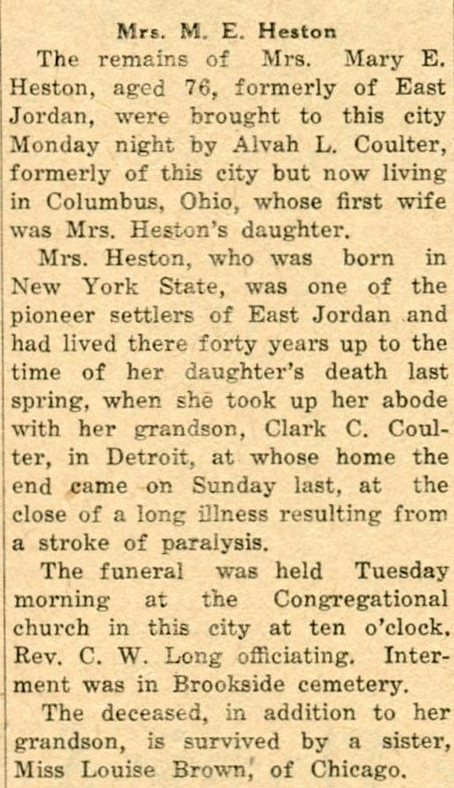 Mrs. M. E. Heston

The remains of Mrs. Mary E. Heston, aged 76, formerly of East Jordan, were brought to this city Monday night by Alvah L. Coulter, formerly of this city but now living in Columbus, Ohio, whose first wife was Mrs. Heston's daughter.

Mrs. Heston, who was born in New York State, was one of the pioneer settlers of East Jordan and had lived there forty years up to the time of her daughter's death last spring, when she took up her abode with her grandson, Clark C. Coulter, in Detroit, at whose home the end came on Sunday last, at the close of a long illness resulting from a stroke of paralysis.

The funeral was held Tuesday morning at the Congregational church in this city at ten o'clock, Rev. C. W. Long officiating. Interment was in Brookside cemetery.

The deceased, in addition to her grandson, is survived by a sister, Miss Louise Brown, of Chicago.